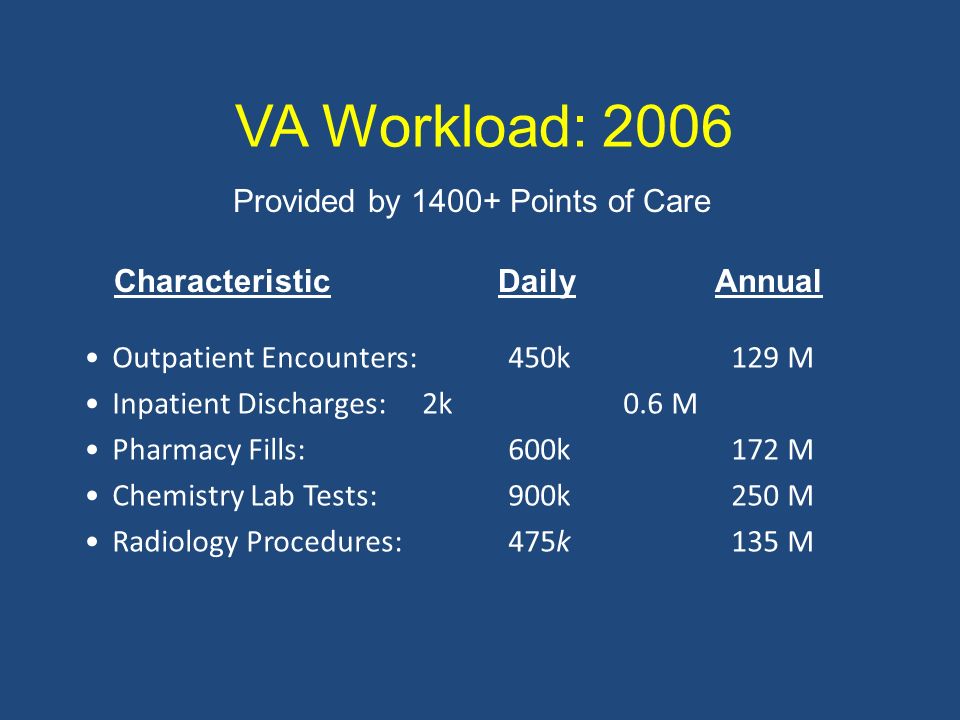 VA Workload: 2006

Provided by 1400+ Points of Care

| Characteristic | Daily | Annual |
|---|---|---|
| • Outpatient Encounters: | 450k | 129 M |
| • Inpatient Discharges: | 2k | 0.6 M |
| • Pharmacy Fills: | 600k | 172 M |
| • Chemistry Lab Tests: | 900k | 250 M |
| • Radiology Procedures: | 475k | 135 M |